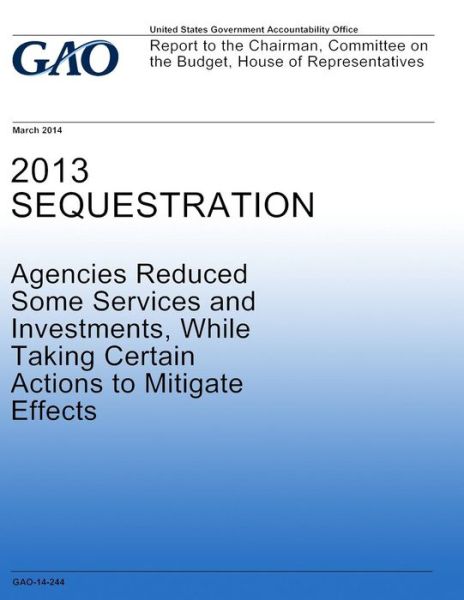 GAO

United States Government Accountability Office

Report to the Chairman, Committee on the Budget, House of Representatives

March 2014

2013 SEQUESTRATION

Agencies Reduced Some Services and Investments, While Taking Certain Actions to Mitigate Effects

GAO-14-244